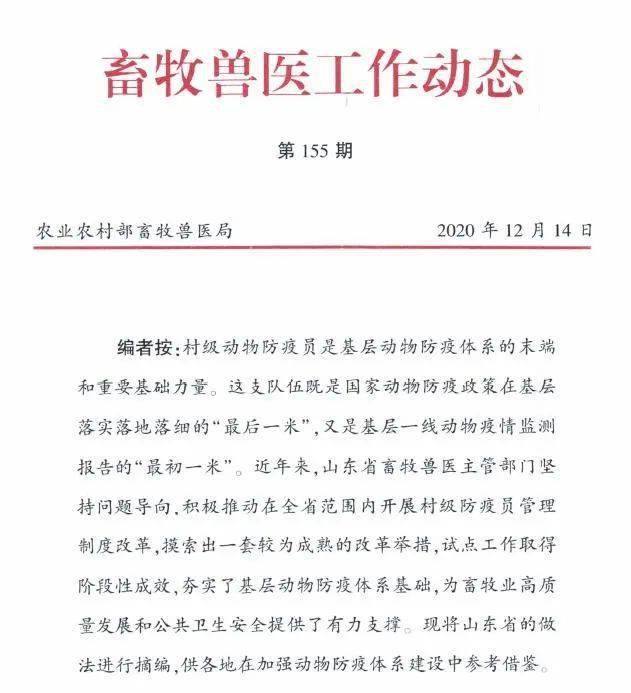 畜牧兽医工作动态

第155期

农业农村部畜牧兽医局 2020年12月14日

编者按：村级动物防疫员是基层动物防疫体系的末端和重要基础力量。这支队伍既是国家动物防疫政策在基层落实落地落细的“最后一米”，又是基层一线动物疫情监测报告的“最初一米”。近年来，山东省畜牧兽医主管部门坚持问题导向，积极推动在全省范围内开展村级防疫员管理制度改革，摸索出一套较为成熟的改革举措，试点工作取得阶段性成效，夯实了基层动物防疫体系基础，为畜牧业高质量发展和公共卫生安全提供了有力支撑。现将山东省的做法进行摘编，供各地在加强动物防疫体系建设中参考借鉴。